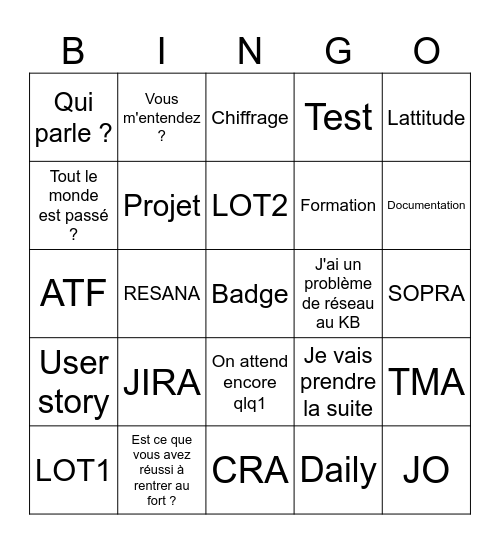 | B | I | N | G | O |
|---|---|---|---|---|
| Qui parle ? | Vous m'entendez ? | Chiffrage | Test | Lattitude |
| Tout le monde est passé ? | Projet | LOT2 | Formation | Documentation |
| ATF | RESANA | Badge | J'ai un problème de réseau au KB | SOPRA |
| User story | JIRA | On attend encore qlq1 | Je vais prendre la suite | TMA |
| LOT1 | Est ce que vous avez réussi à rentrer au fort ? | CRA | Daily | JO |